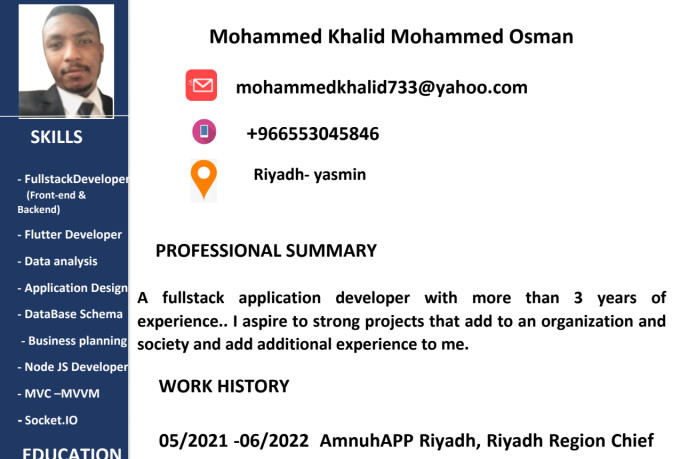 SKILLS

- FullstackDeveloper (Front-end & Backend)

- Flutter Developer

- Data analysis

- Application Design

- DataBase Schema

- Business planning

- Node JS Developer

- MVC –MVVM

- Socket.IO

EDUCATION

Mohammed Khalid Mohammed Osman

mohammedkhalid733@yahoo.com

+966553045846

Riyadh- yasmin

PROFESSIONAL SUMMARY

A fullstack application developer with more than 3 years of experience.. I aspire to strong projects that add to an organization and society and add additional experience to me.

WORK HISTORY

05/2021 -06/2022 AmnuhAPP Riyadh, Riyadh Region Chief